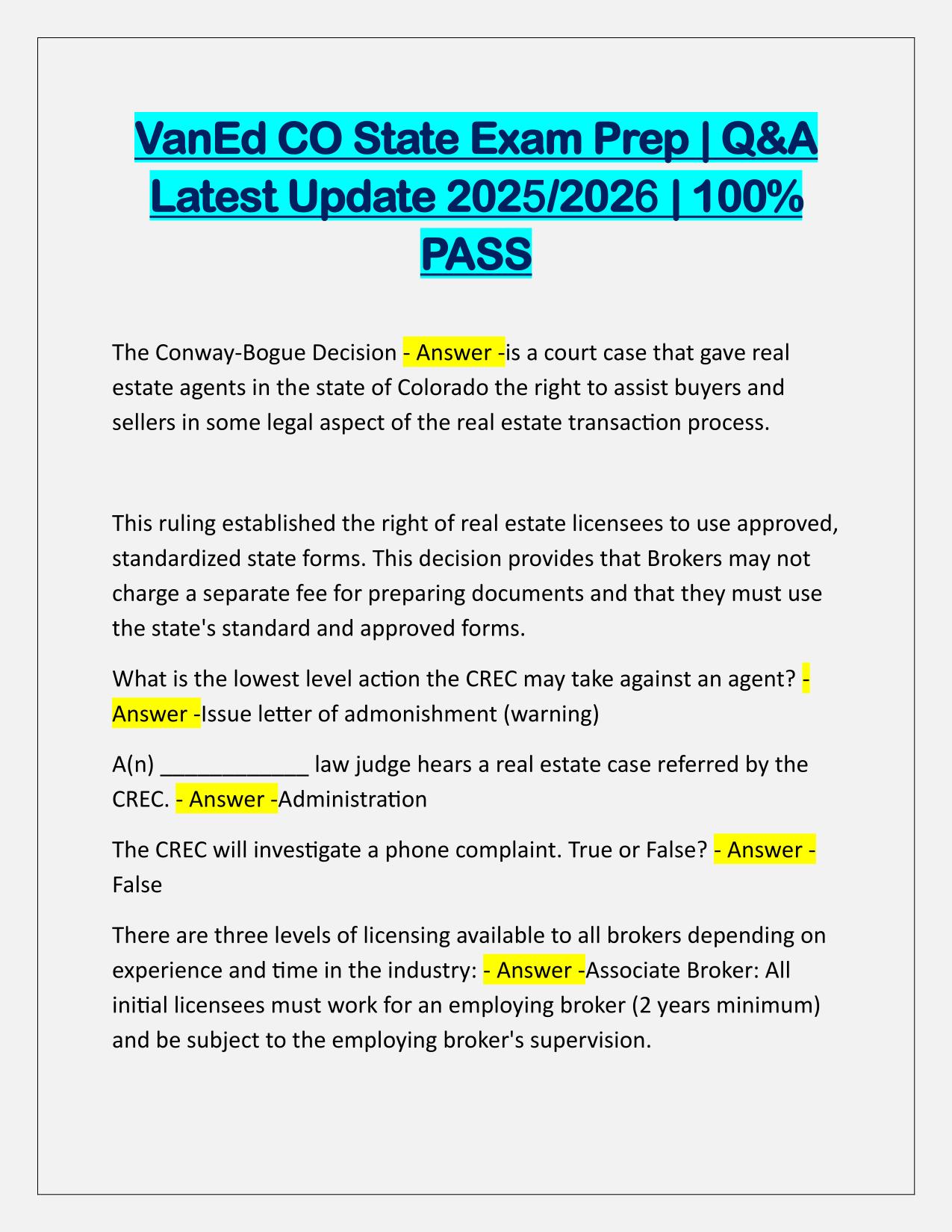 VanEd CO State Exam Prep | Q&A Latest Update 2025/2026 | 100% PASS

The Conway-Bogue Decision - Answer -is a court case that gave real estate agents in the state of Colorado the right to assist buyers and sellers in some legal aspect of the real estate transaction process.

This ruling established the right of real estate licensees to use approved, standardized state forms. This decision provides that Brokers may not charge a separate fee for preparing documents and that they must use the state's standard and approved forms.

What is the lowest level action the CREC may take against an agent? - Answer -Issue letter of admonishment (warning)

A(n) ____________ law judge hears a real estate case referred by the CREC. - Answer -Administration

The CREC will investigate a phone complaint. True or False? - Answer - False

There are three levels of licensing available to all brokers depending on experience and time in the industry: - Answer -Associate Broker: All initial licensees must work for an employing broker (2 years minimum) and be subject to the employing broker's supervision.